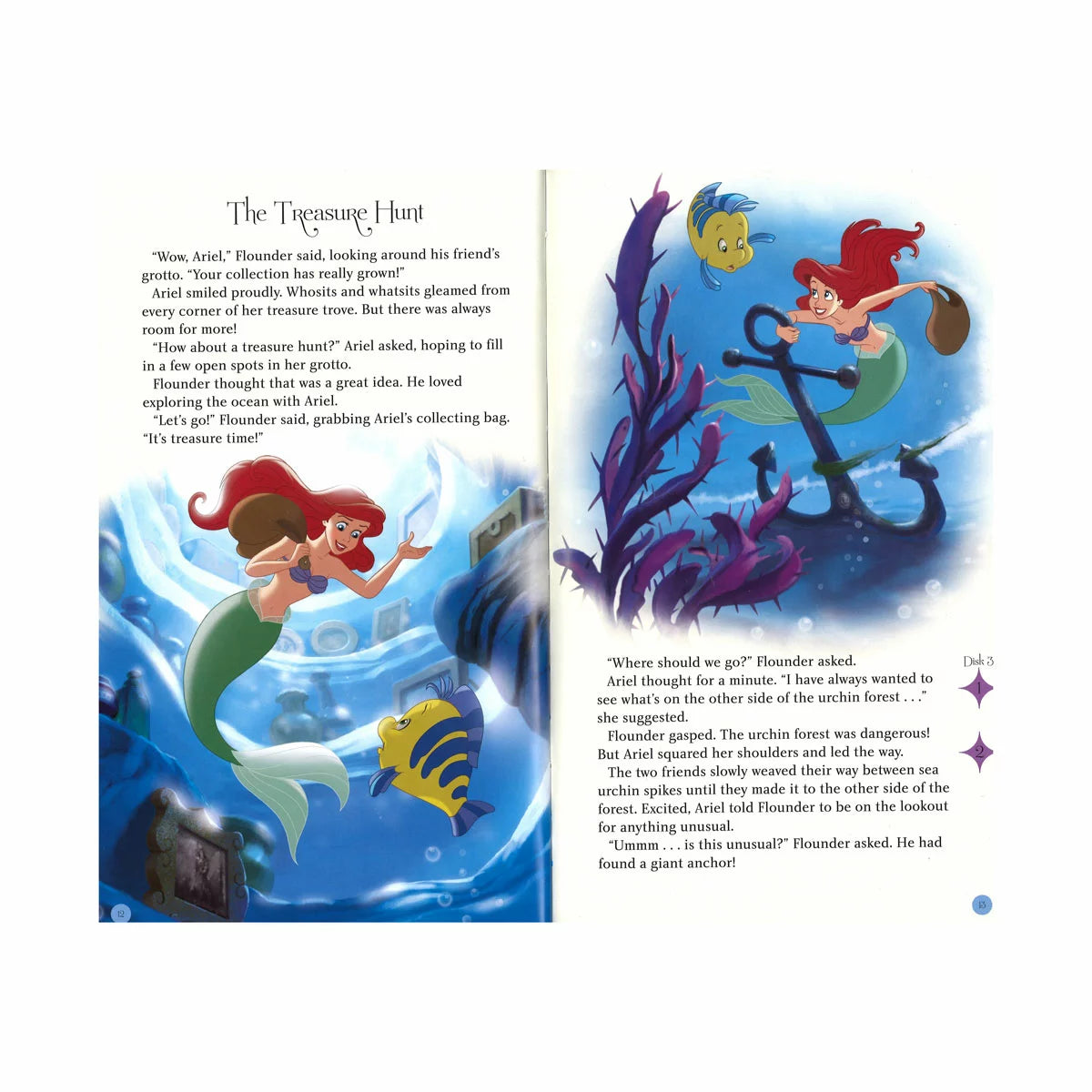 The Treasure Hunt

"Wow, Ariel," Flounder said, looking around his friend's grotto. "Your collection has really grown!"

Ariel smiled proudly. Whosits and whatsits gleamed from every corner of her treasure trove. But there was always room for more!

"How about a treasure hunt?" Ariel asked, hoping to fill in a few open spots in her grotto.

Flounder thought that was a great idea. He loved exploring the ocean with Ariel.

"Let's go!" Flounder said, grabbing Ariel's collecting bag. "It's treasure time!"

12

"Where should we go?" Flounder asked.

Ariel thought for a minute. "I have always wanted to see what's on the other side of the urchin forest . . ." she suggested.

Flounder gasped. The urchin forest was dangerous! But Ariel squared her shoulders and led the way.

The two friends slowly weaved their way between sea urchin spikes until they made it to the other side of the forest. Excited, Ariel told Flounder to be on the lookout for anything unusual.

"Ummm . . . is this unusual?" Flounder asked. He had found a giant anchor!

Disk 3
1
2

13